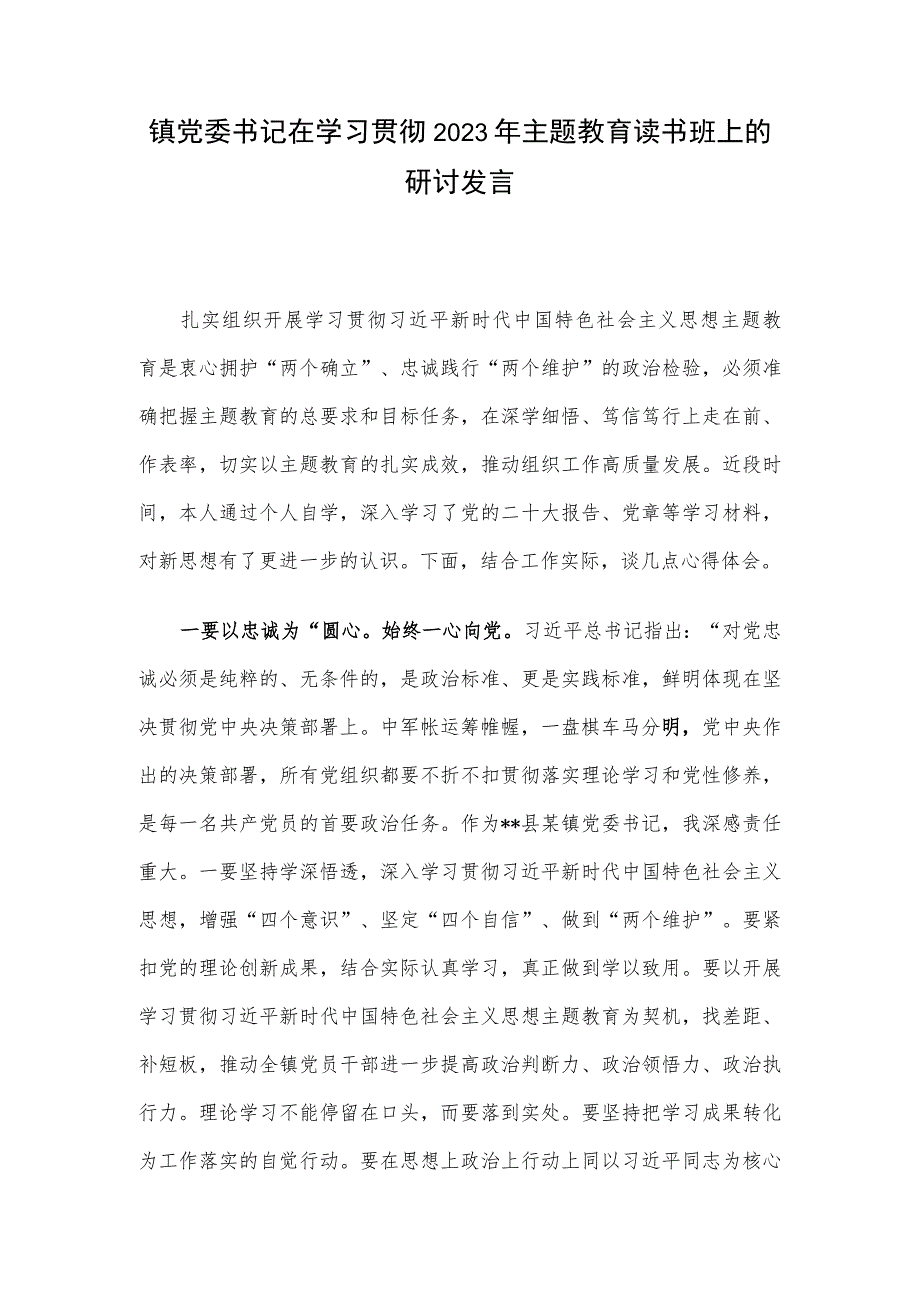 镇党委书记在学习贯彻2023年主题教育读书班上的研讨发言

扎实组织开展学习贯彻习近平新时代中国特色社会主义思想主题教育是衷心拥护“两个确立”、忠诚践行“两个维护”的政治检验，必须准确把握主题教育的总要求和目标任务，在深学细悟、笃信笃行上走在前、作表率，切实以主题教育的扎实成效，推动组织工作高质量发展。近段时间，本人通过个人自学，深入学习了党的二十大报告、党章等学习材料，对新思想有了更进一步的认识。下面，结合工作实际，谈几点心得体会。

一要以忠诚为“圆心。始终一心向党。习近平总书记指出：“对党忠诚必须是纯粹的、无条件的，是政治标准、更是实践标准，鲜明体现在坚决贯彻党中央决策部署上。中军帐运筹帷幄，一盘棋车马分明，党中央作出的决策部署，所有党组织都要不折不扣贯彻落实理论学习和党性修养，是每一名共产党员的首要政治任务。作为**县某镇党委书记，我深感责任重大。一要坚持学深悟透，深入学习贯彻习近平新时代中国特色社会主义思想，增强“四个意识”、坚定“四个自信”、做到“两个维护”。要紧扣党的理论创新成果，结合实际认真学习，真正做到学以致用。要以开展学习贯彻习近平新时代中国特色社会主义思想主题教育为契机，找差距、补短板，推动全镇党员干部进一步提高政治判断力、政治领悟力、政治执行力。理论学习不能停留在口头，而要落到实处。要坚持把学习成果转化为工作落实的自觉行动。要在思想上政治上行动上同以习近平同志为核心